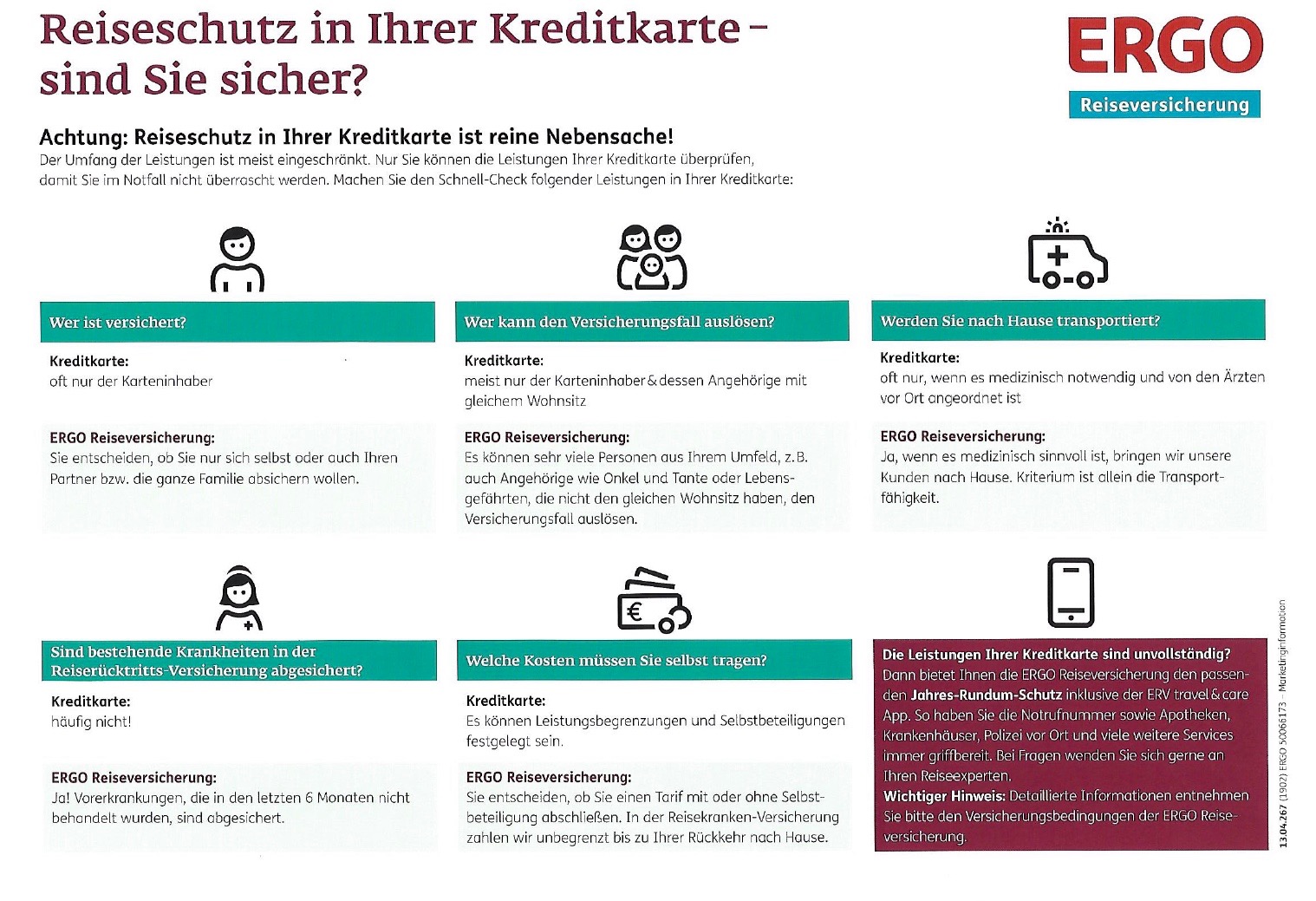 Reiseschutz in Ihrer Kreditkarte – sind Sie sicher?

ERGO
Reiseversicherung

Achtung: Reiseschutz in Ihrer Kreditkarte ist reine Nebensache!
Der Umfang der Leistungen ist meist eingeschränkt. Nur Sie können die Leistungen Ihrer Kreditkarte überprüfen, damit Sie im Notfall nicht überrascht werden. Machen Sie den Schnell-Check folgender Leistungen in Ihrer Kreditkarte:

Wer ist versichert?

Kreditkarte:
oft nur der Karteninhaber

ERGO Reiseversicherung:
Sie entscheiden, ob Sie nur sich selbst oder auch Ihren Partner bzw. die ganze Familie absichern wollen.

Wer kann den Versicherungsfall auslösen?

Kreditkarte:
meist nur der Karteninhaber & dessen Angehörige mit gleichem Wohnsitz

ERGO Reiseversicherung:
Es können sehr viele Personen aus Ihrem Umfeld, z. B. auch Angehörige wie Onkel und Tante oder Lebensgefährten, die nicht den gleichen Wohnsitz haben, den Versicherungsfall auslösen.

Werden Sie nach Hause transportiert?

Kreditkarte:
oft nur, wenn es medizinisch notwendig und von den Ärzten vor Ort angeordnet ist

ERGO Reiseversicherung:
Ja, wenn es medizinisch sinnvoll ist, bringen wir unsere Kunden nach Hause. Kriterium ist allein die Transportfähigkeit.

Sind bestehende Krankheiten in der Reiserücktritts-Versicherung abgesichert?

Kreditkarte:
häufig nicht!

ERGO Reiseversicherung:
Ja! Vorerkrankungen, die in den letzten 6 Monaten nicht behandelt wurden, sind abgesichert.

Welche Kosten müssen Sie selbst tragen?

Kreditkarte:
Es können Leistungsbegrenzungen und Selbstbeteiligungen festgelegt sein.

ERGO Reiseversicherung:
Sie entscheiden, ob Sie einen Tarif mit oder ohne Selbstbeteiligung abschließen. In der Reisekranken-Versicherung zahlen wir unbegrenzt bis zu Ihrer Rückkehr nach Hause.

Die Leistungen Ihrer Kreditkarte sind unvollständig?
Dann bietet Ihnen die ERGO Reiseversicherung den passenden Jahres-Rundum-Schutz inklusive der ERV travel & care App. So haben Sie die Notrufnummer sowie Apotheken, Krankenhäuser, Polizei vor Ort und viele weitere Services immer griffbereit. Bei Fragen wenden Sie sich gerne an Ihren Reiseexperten.
Wichtiger Hinweis: Detaillierte Informationen entnehmen Sie bitte den Versicherungsbedingungen der ERGO Reiseversicherung.

13.04.267 (1902) ERGO 50066173 – Marketinginformation